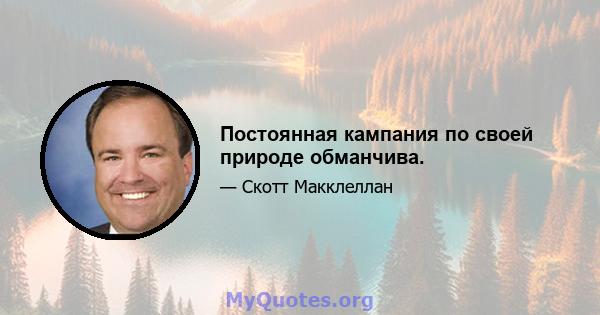 Постоянная кампания по своей природе обманчива.

— Скотт Макклеллан

MyQuotes.org